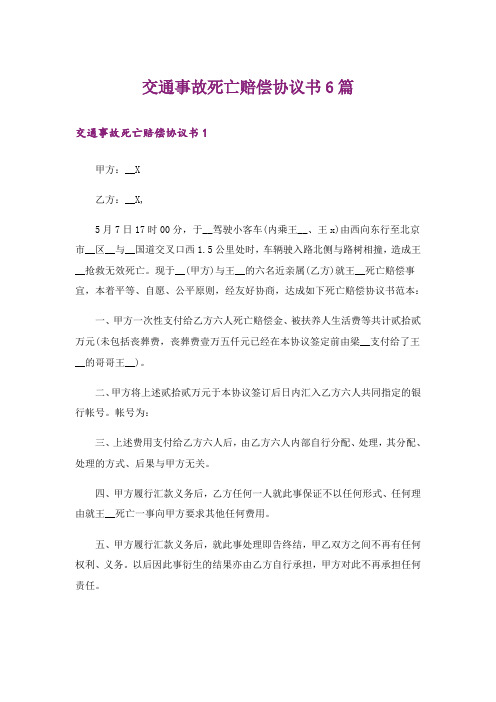 交通事故死亡赔偿协议书6篇

交通事故死亡赔偿协议书1

甲方：__X

乙方：__X,

5月7日17时00分，于__驾驶小客车(内乘王__、王x)由西向东行至北京市__区__与__国道交叉口西1.5公里处时，车辆驶入路北侧与路树相撞，造成王__抢救无效死亡。现于__(甲方)与王__的六名近亲属(乙方)就王__死亡赔偿事宜，本着平等、自愿、公平原则，经友好协商，达成如下死亡赔偿协议书范本：

一、甲方一次性支付给乙方六人死亡赔偿金、被扶养人生活费等共计贰拾贰万元(未包括丧葬费，丧葬费壹万五仟元已经在本协议签定前由梁__支付给了王__的哥哥王__)。

二、甲方将上述贰拾贰万元于本协议签订后日内汇入乙方六人共同指定的银行帐号。帐号为：

三、上述费用支付给乙方六人后，由乙方六人内部自行分配、处理，其分配、处理的方式、后果与甲方无关。

四、甲方履行汇款义务后，乙方任何一人就此事保证不以任何形式、任何理由就王__死亡一事向甲方要求其他任何费用。

五、甲方履行汇款义务后，就此事处理即告终结，甲乙双方之间不再有任何权利、义务。以后因此事衍生的结果亦由乙方自行承担，甲方对此不再承担任何责任。